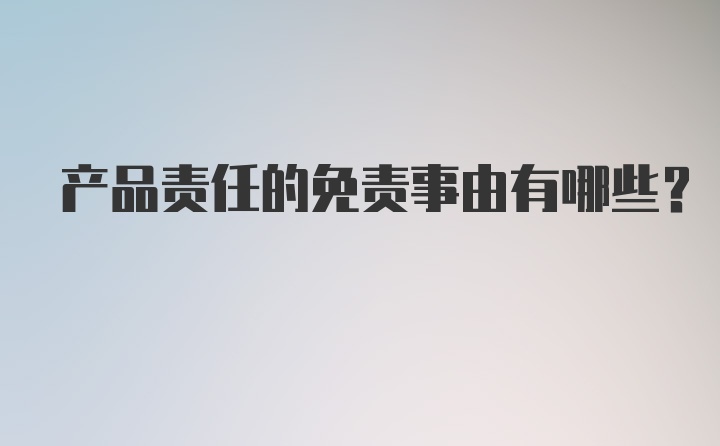 产品责任的免责事由有哪些？